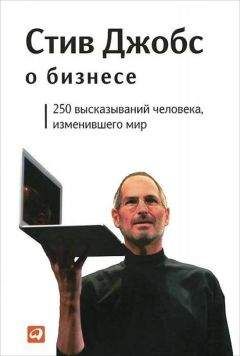 Стив Джобс
о бизнесе

250 высказываний человека, изменившего мир